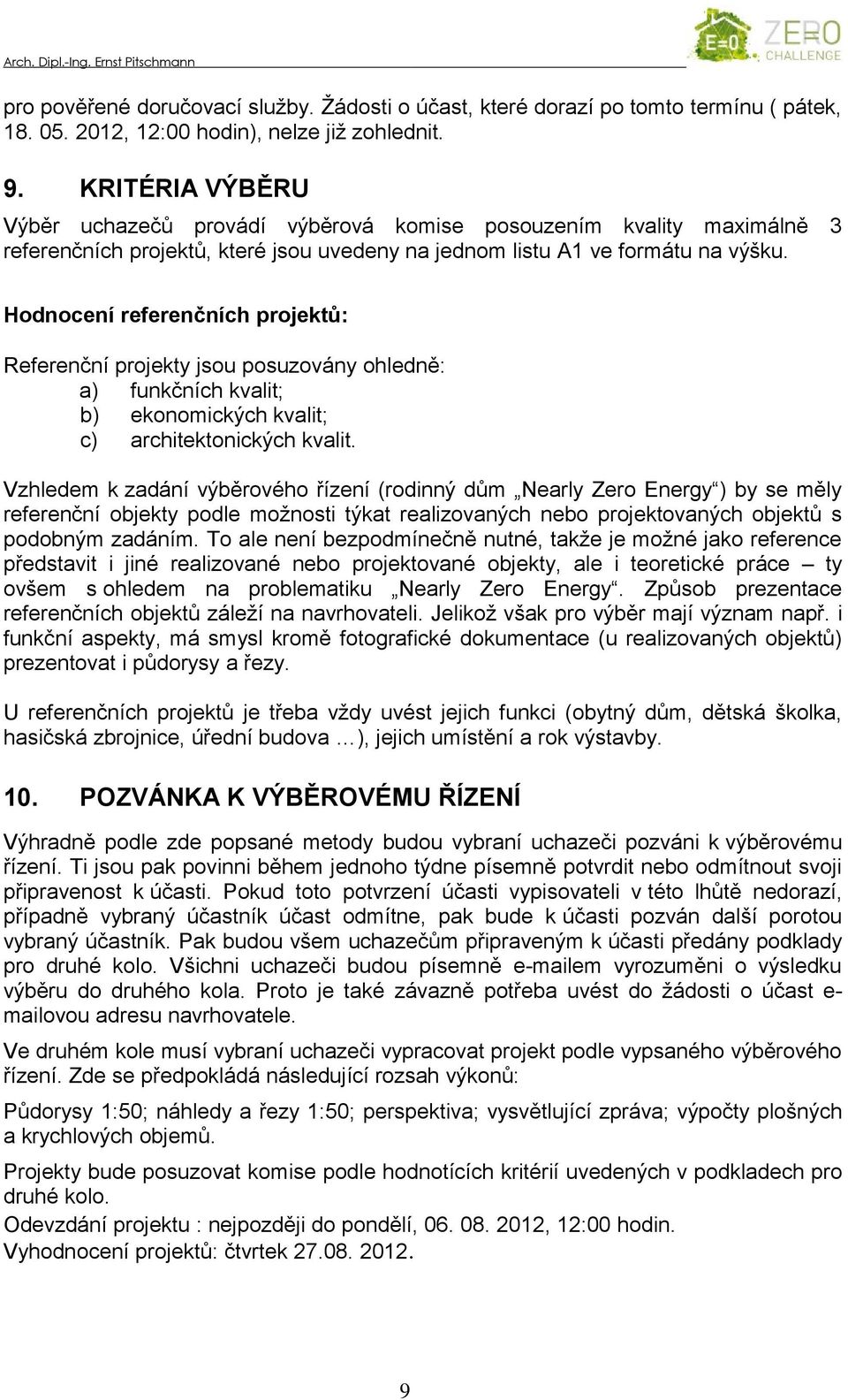 Arch. Dipl.-Ing. Ernst Pitschmann

E=0 ZERO CHALLENGE

pro pověřené doručovací služby. Žádosti o účast, které dorazí po tomto termínu ( pátek, 18. 05. 2012, 12:00 hodin), nelze již zohlednit.

9. KRITÉRIA VÝBĚRU

Výběr uchazečů provádí výběrová komise posouzením kvality maximálně 3 referenčních projektů, které jsou uvedeny na jednom listu A1 ve formátu na výšku.

Hodnocení referenčních projektů:

Referenční projekty jsou posuzovány ohledně:
a) funkčních kvalit;
b) ekonomických kvalit;
c) architektonických kvalit.

Vzhledem k zadání výběrového řízení (rodinný dům „Nearly Zero Energy“) by se měly referenční objekty podle možnosti týkat realizovaných nebo projektovaných objektů s podobným zadáním. To ale není bezpodmínečně nutné, takže je možné jako reference představit i jiné realizované nebo projektované objekty, ale i teoretické práce – ty ovšem s ohledem na problematiku „Nearly Zero Energy“. Způsob prezentace referenčních objektů záleží na navrhovateli. Jelikož však pro výběr mají význam např. i funkční aspekty, má smysl kromě fotografické dokumentace (u realizovaných objektů) prezentovat i půdorysy a řezy.

U referenčních projektů je třeba vždy uvést jejich funkci (obytný dům, dětská školka, hasičská zbrojnice, úřední budova …), jejich umístění a rok výstavby.

10. POZVÁNKA K VÝBĚROVÉMU ŘÍZENÍ

Výhradně podle zde popsané metody budou vybraní uchazeči pozváni k výběrovému řízení. Ti jsou pak povinni během jednoho týdne písemně potvrdit nebo odmítnout svoji připravenost k účasti. Pokud toto potvrzení účasti vypisovateli v této lhůtě nedorazí, případně vybraný účastník účast odmítne, pak bude k účasti pozván další porotou vybraný účastník. Pak budou všem uchazečům připraveným k účasti předány podklady pro druhé kolo. Všichni uchazeči budou písemně e-mailem vyrozuměni o výsledku výběru do druhého kola. Proto je také závazně potřeba uvést do žádosti o účast e-mailovou adresu navrhovatele.

Ve druhém kole musí vybraní uchazeči vypracovat projekt podle vypsaného výběrového řízení. Zde se předpokládá následující rozsah výkonů:

Půdorysy 1:50; náhledy a řezy 1:50; perspektiva; vysvětlující zpráva; výpočty plošných a krychlových objemů.

Projekty bude posuzovat komise podle hodnotících kritérií uvedených v podkladech pro druhé kolo.

Odevzdání projektu : nejpozději do pondělí, 06. 08. 2012, 12:00 hodin.
Vyhodnocení projektů: čtvrtek 27.08. 2012.

9